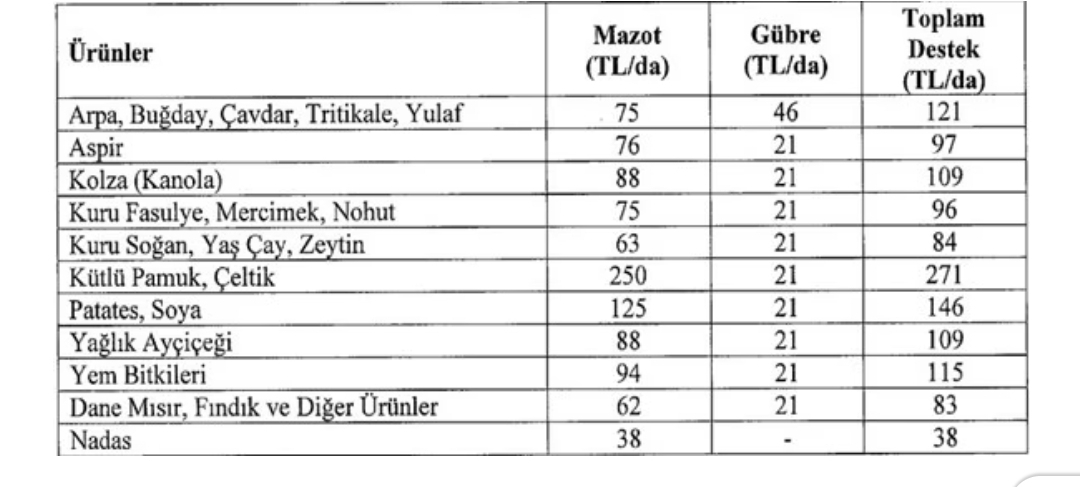 | Ürünler | Mazot (TL/da) | Gübre (TL/da) | Toplam Destek (TL/da) |
|---|---|---|---|
| Arpa, Buğday, Çavdar, Tritikale, Yulaf | 75 | 46 | 121 |
| Aspir | 76 | 21 | 97 |
| Kolza (Kanola) | 88 | 21 | 109 |
| Kuru Fasulye, Mercimek, Nohut | 75 | 21 | 96 |
| Kuru Soğan, Yaş Çay, Zeytin | 63 | 21 | 84 |
| Kütlü Pamuk, Çeltik | 250 | 21 | 271 |
| Patates, Soya | 125 | 21 | 146 |
| Yağlık Ayçiçeği | 88 | 21 | 109 |
| Yem Bitkileri | 94 | 21 | 115 |
| Dane Mısır, Fındık ve Diğer Ürünler | 62 | 21 | 83 |
| Nadas | 38 | - | 38 |